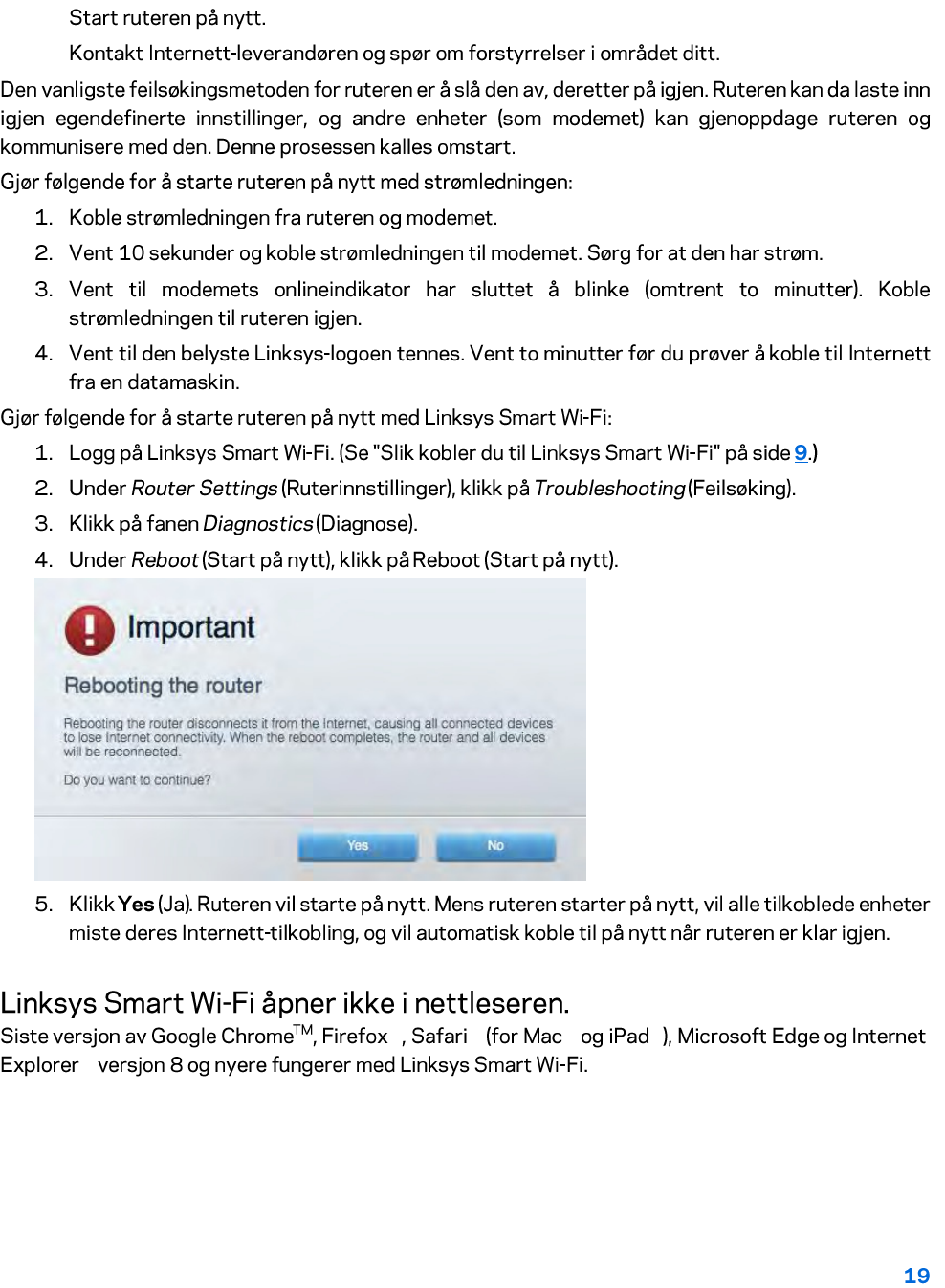 Start ruteren på nytt.

Kontakt Internett-leverandøren og spør om forstyrrelser i området ditt.

Den vanligste feilsøkingsmetoden for ruteren er å slå den av, deretter på igjen. Ruteren kan da laste inn igjen egendefinerte innstillinger, og andre enheter (som modemet) kan gjenoppdage ruteren og kommunisere med den. Denne prosessen kalles omstart.

Gjør følgende for å starte ruteren på nytt med strømledningen:

1. Koble strømledningen fra ruteren og modemet.
2. Vent 10 sekunder og koble strømledningen til modemet. Sørg for at den har strøm.
3. Vent til modemets onlineindikator har sluttet å blinke (omtrent to minutter). Koble strømledningen til ruteren igjen.
4. Vent til den belyste Linksys-logoen tennes. Vent to minutter før du prøver å koble til Internett fra en datamaskin.

Gjør følgende for å starte ruteren på nytt med Linksys Smart Wi-Fi:

1. Logg på Linksys Smart Wi-Fi. (Se "Slik kobler du til Linksys Smart Wi-Fi" på side 9.)
2. Under Router Settings (Ruterinnstillinger), klikk på Troubleshooting (Feilsøking).
3. Klikk på fanen Diagnostics (Diagnose).
4. Under Reboot (Start på nytt), klikk på Reboot (Start på nytt).

Important

Rebooting the router

Rebooting the router disconnects it from the Internet, causing all connected devices to lose Internet connectivity. When the reboot completes, the router and all devices will be reconnected.

Do you want to continue?

Yes No

5. Klikk Yes (Ja). Ruteren vil starte på nytt. Mens ruteren starter på nytt, vil alle tilkoblede enheter miste deres Internett-tilkobling, og vil automatisk koble til på nytt når ruteren er klar igjen.

Linksys Smart Wi-Fi åpner ikke i nettleseren.

Siste versjon av Google Chrome$^{TM}$, Firefox , Safari (for Mac og iPad ), Microsoft Edge og Internet Explorer versjon 8 og nyere fungerer med Linksys Smart Wi-Fi.

19